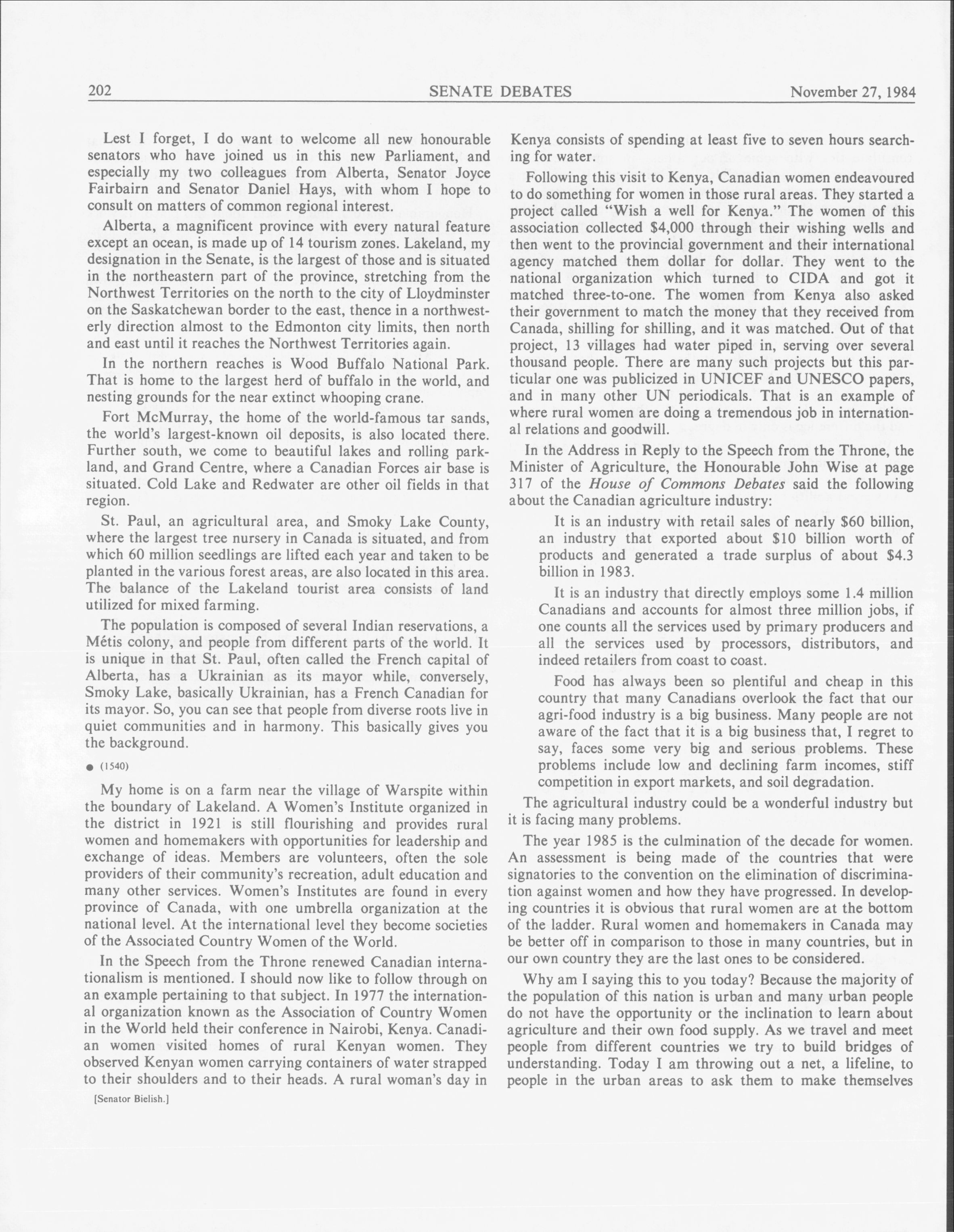 202 SENATE DEBATES November 27, 1984

Lest I forget, I do want to welcome all new honourable senators who have joined us in this new Parliament, and especially my two colleagues from Alberta, Senator Joyce Fairbairn and Senator Daniel Hays, with whom I hope to consult on matters of common regional interest.

Alberta, a magnificent province with every natural feature except an ocean, is made up of 14 tourism zones. Lakeland, my designation in the Senate, is the largest of those and is situated in the northeastern part of the province, stretching from the Northwest Territories on the north to the city of Lloydminster on the Saskatchewan border to the east, thence in a northwesterly direction almost to the Edmonton city limits, then north and east until it reaches the Northwest Territories again.

In the northern reaches is Wood Buffalo National Park. That is home to the largest herd of buffalo in the world, and nesting grounds for the near extinct whooping crane.

Fort McMurray, the home of the world-famous tar sands, the world's largest-known oil deposits, is also located there. Further south, we come to beautiful lakes and rolling parkland, and Grand Centre, where a Canadian Forces air base is situated. Cold Lake and Redwater are other oil fields in that region.

St. Paul, an agricultural area, and Smoky Lake County, where the largest tree nursery in Canada is situated, and from which 60 million seedlings are lifted each year and taken to be planted in the various forest areas, are also located in this area. The balance of the Lakeland tourist area consists of land utilized for mixed farming.

The population is composed of several Indian reservations, a Métis colony, and people from different parts of the world. It is unique in that St. Paul, often called the French capital of Alberta, has a Ukrainian as its mayor while, conversely, Smoky Lake, basically Ukrainian, has a French Canadian for its mayor. So, you can see that people from diverse roots live in quiet communities and in harmony. This basically gives you the background.

● (1540)

My home is on a farm near the village of Warspite within the boundary of Lakeland. A Women's Institute organized in the district in 1921 is still flourishing and provides rural women and homemakers with opportunities for leadership and exchange of ideas. Members are volunteers, often the sole providers of their community's recreation, adult education and many other services. Women's Institutes are found in every province of Canada, with one umbrella organization at the national level. At the international level they become societies of the Associated Country Women of the World.

In the Speech from the Throne renewed Canadian internationalism is mentioned. I should now like to follow through on an example pertaining to that subject. In 1977 the international organization known as the Association of Country Women in the World held their conference in Nairobi, Kenya. Canadian women visited homes of rural Kenyan women. They observed Kenyan women carrying containers of water strapped to their shoulders and to their heads. A rural woman's day in

[Senator Bielish.]

Kenya consists of spending at least five to seven hours searching for water.

Following this visit to Kenya, Canadian women endeavoured to do something for women in those rural areas. They started a project called "Wish a well for Kenya." The women of this association collected $4,000 through their wishing wells and then went to the provincial government and their international agency matched them dollar for dollar. They went to the national organization which turned to CIDA and got it matched three-to-one. The women from Kenya also asked their government to match the money that they received from Canada, shilling for shilling, and it was matched. Out of that project, 13 villages had water piped in, serving over several thousand people. There are many such projects but this particular one was publicized in UNICEF and UNESCO papers, and in many other UN periodicals. That is an example of where rural women are doing a tremendous job in international relations and goodwill.

In the Address in Reply to the Speech from the Throne, the Minister of Agriculture, the Honourable John Wise at page 317 of the House of Commons Debates said the following about the Canadian agriculture industry:

It is an industry with retail sales of nearly $60 billion, an industry that exported about $10 billion worth of products and generated a trade surplus of about $4.3 billion in 1983.

It is an industry that directly employs some 1.4 million Canadians and accounts for almost three million jobs, if one counts all the services used by primary producers and all the services used by processors, distributors, and indeed retailers from coast to coast.

Food has always been so plentiful and cheap in this country that many Canadians overlook the fact that our agri-food industry is a big business. Many people are not aware of the fact that it is a big business that, I regret to say, faces some very big and serious problems. These problems include low and declining farm incomes, stiff competition in export markets, and soil degradation.

The agricultural industry could be a wonderful industry but it is facing many problems.

The year 1985 is the culmination of the decade for women. An assessment is being made of the countries that were signatories to the convention on the elimination of discrimination against women and how they have progressed. In developing countries it is obvious that rural women are at the bottom of the ladder. Rural women and homemakers in Canada may be better off in comparison to those in many countries, but in our own country they are the last ones to be considered.

Why am I saying this to you today? Because the majority of the population of this nation is urban and many urban people do not have the opportunity or the inclination to learn about agriculture and their own food supply. As we travel and meet people from different countries we try to build bridges of understanding. Today I am throwing out a net, a lifeline, to people in the urban areas to ask them to make themselves